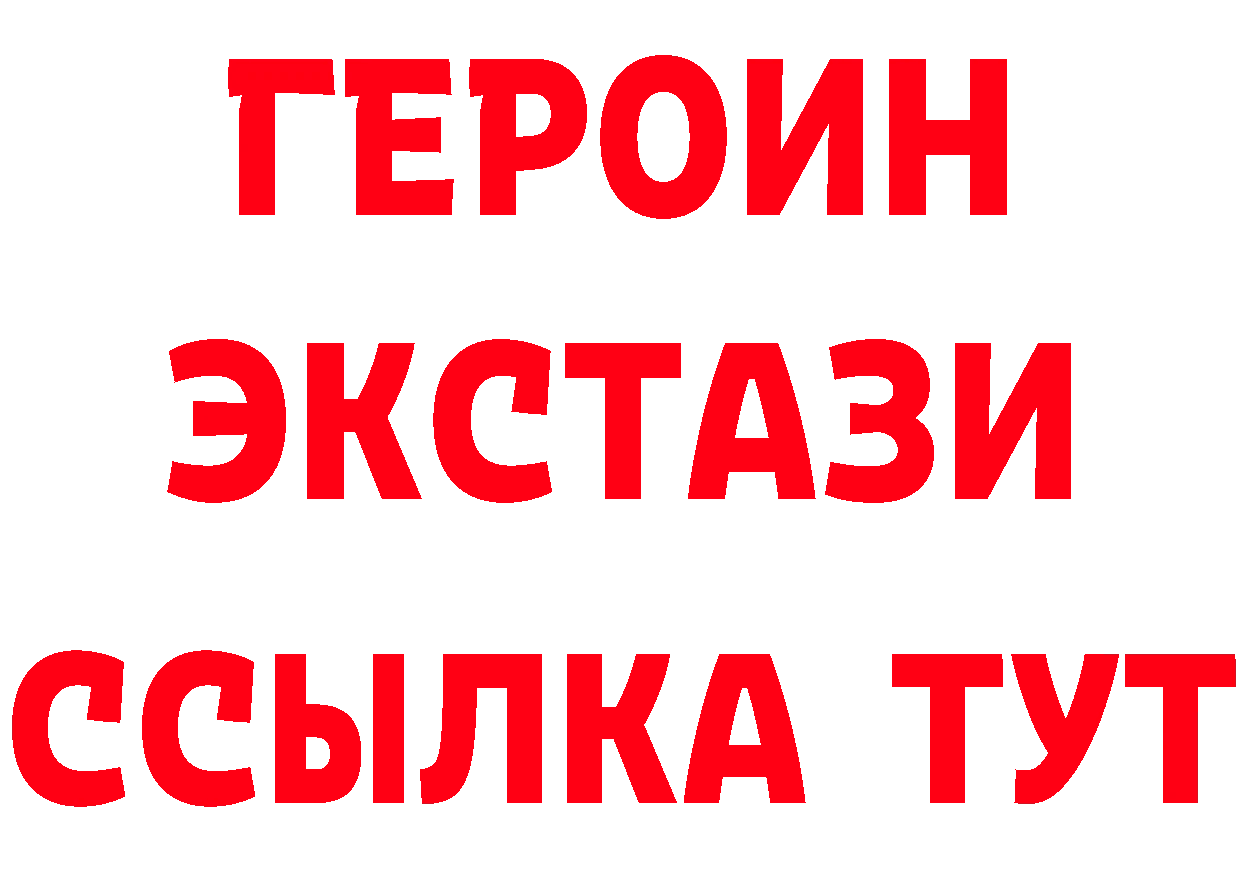 ГЕРОИН
ЭКСТАЗИ
ССЫЛКА ТУТ